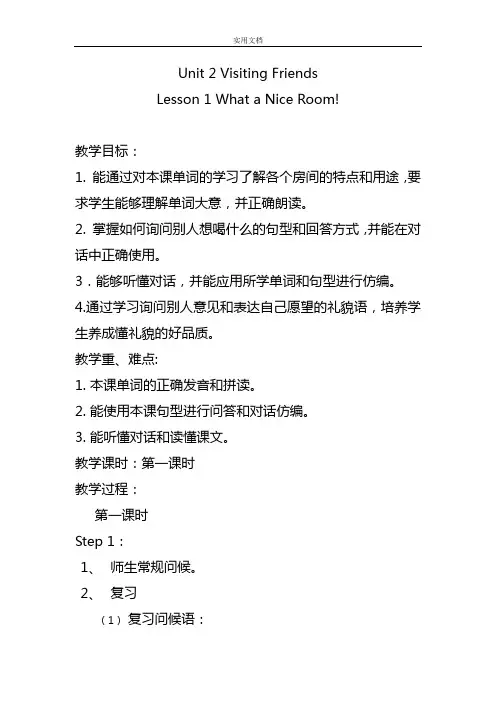 实用文档

Unit 2 Visiting Friends

Lesson 1 What a Nice Room!

教学目标：

1. 能通过对本课单词的学习了解各个房间的特点和用途，要求学生能够理解单词大意，并正确朗读。

2. 掌握如何询问别人想喝什么的句型和回答方式，并能在对话中正确使用。

3．能够听懂对话，并能应用所学单词和句型进行仿编。

4.通过学习询问别人意见和表达自己愿望的礼貌语，培养学生养成懂礼貌的好品质。

教学重、难点:

1. 本课单词的正确发音和拼读。

2. 能使用本课句型进行问答和对话仿编。

3. 能听懂对话和读懂课文。

教学课时：第一课时

教学过程：

第一课时

Step 1：

1、 师生常规问候。

2、 复习

（1）复习问候语：